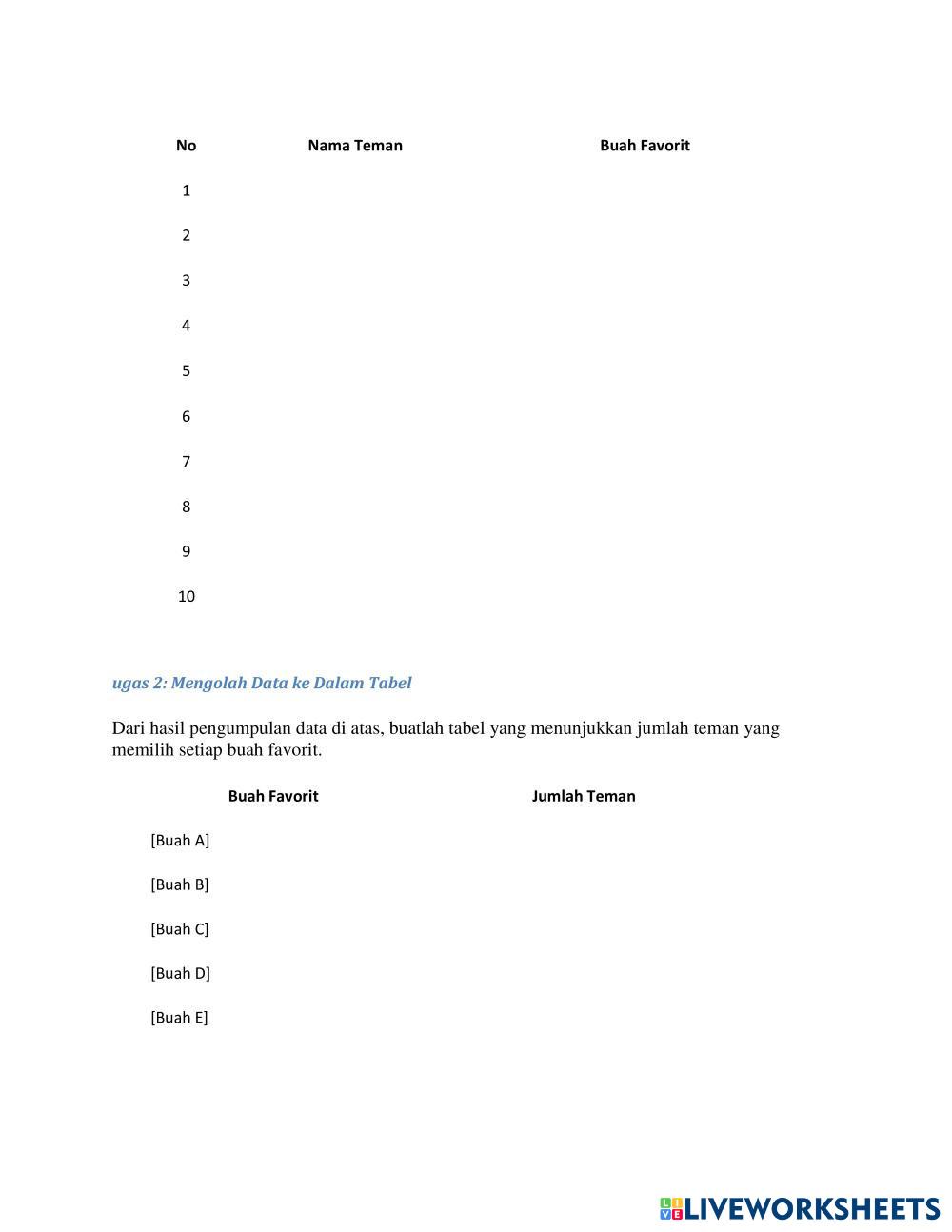 | No | Nama Teman | Buah Favorit |
|---|---|---|
| 1 | | |
| 2 | | |
| 3 | | |
| 4 | | |
| 5 | | |
| 6 | | |
| 7 | | |
| 8 | | |
| 9 | | |
| 10 | | |

ugas 2: Mengolah Data ke Dalam Tabel

Dari hasil pengumpulan data di atas, buatlah tabel yang menunjukkan jumlah teman yang memilih setiap buah favorit.

| Buah Favorit | Jumlah Teman |
|---|---|
| [Buah A] | |
| [Buah B] | |
| [Buah C] | |
| [Buah D] | |
| [Buah E] | |

LIVEWORKSHEETS